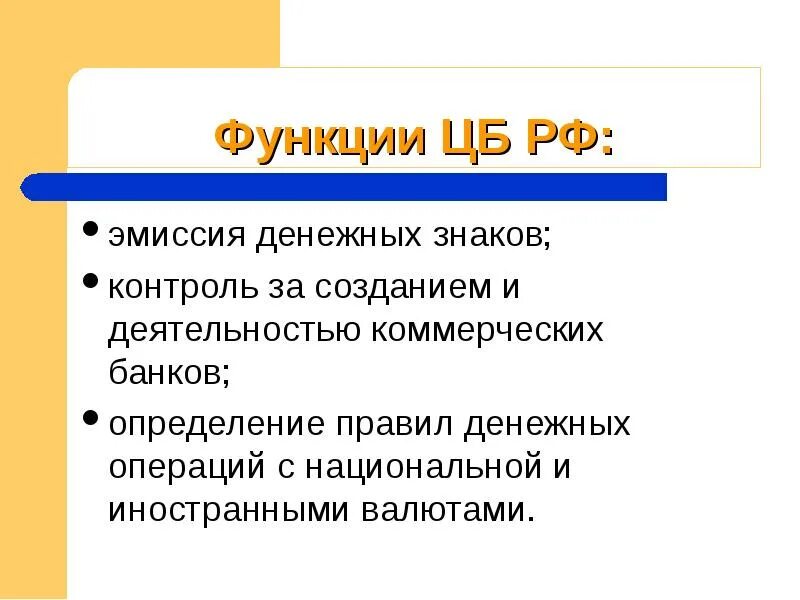 Функции ЦБ РФ:

• эмиссия денежных знаков;
• контроль за созданием и деятельностью коммерческих банков;
• определение правил денежных операций с национальной и иностранными валютами.